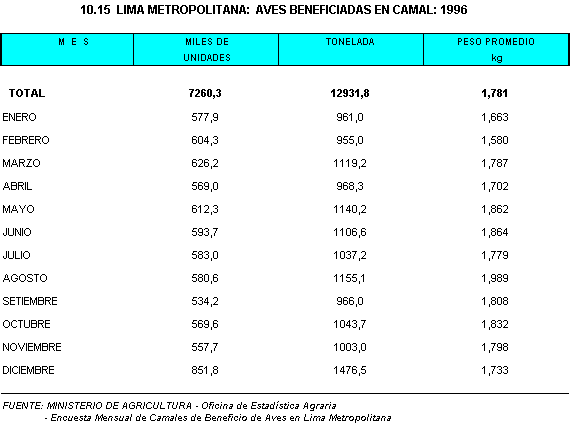 10.15 LIMA METROPOLITANA: AVES BENEFICIADAS EN CAMAL: 1996

| M E S | MILES DE UNIDADES | TONELADA | PESO PROMEDIO kg |
|---|---|---|---|
| TOTAL | 7260,3 | 12931,8 | 1,781 |
| ENERO | 577,9 | 961,0 | 1,663 |
| FEBRERO | 604,3 | 955,0 | 1,580 |
| MARZO | 626,2 | 1119,2 | 1,787 |
| ABRIL | 569,0 | 968,3 | 1,702 |
| MAYO | 612,3 | 1140,2 | 1,862 |
| JUNIO | 593,7 | 1106,6 | 1,864 |
| JULIO | 583,0 | 1037,2 | 1,779 |
| AGOSTO | 580,6 | 1155,1 | 1,989 |
| SETIEMBRE | 534,2 | 966,0 | 1,808 |
| OCTUBRE | 569,6 | 1043,7 | 1,832 |
| NOVIEMBRE | 557,7 | 1003,0 | 1,798 |
| DICIEMBRE | 851,8 | 1476,5 | 1,733 |

FUENTE: MINISTERIO DE AGRICULTURA - Oficina de Estadística Agraria
- Encuesta Mensual de Camales de Beneficio de Aves en Lima Metropolitana